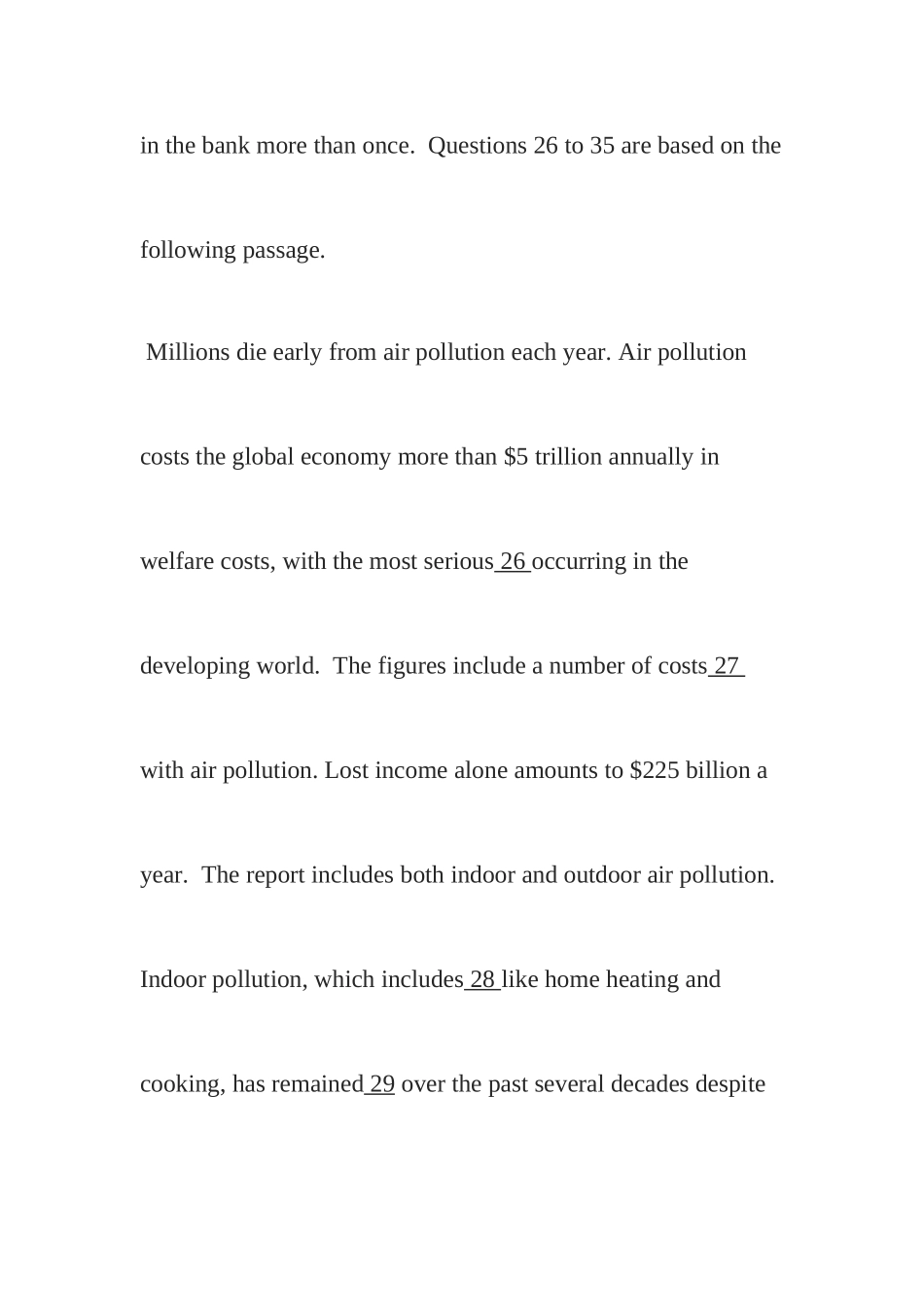 in the bank more than once. Questions 26 to 35 are based on the following passage.

Millions die early from air pollution each year. Air pollution costs the global economy more than \$5 trillion annually in welfare costs, with the most serious 26 occurring in the developing world. The figures include a number of costs 27 with air pollution. Lost income alone amounts to \$225 billion a year. The report includes both indoor and outdoor air pollution. Indoor pollution, which includes 28 like home heating and cooking, has remained 29 over the past several decades despite